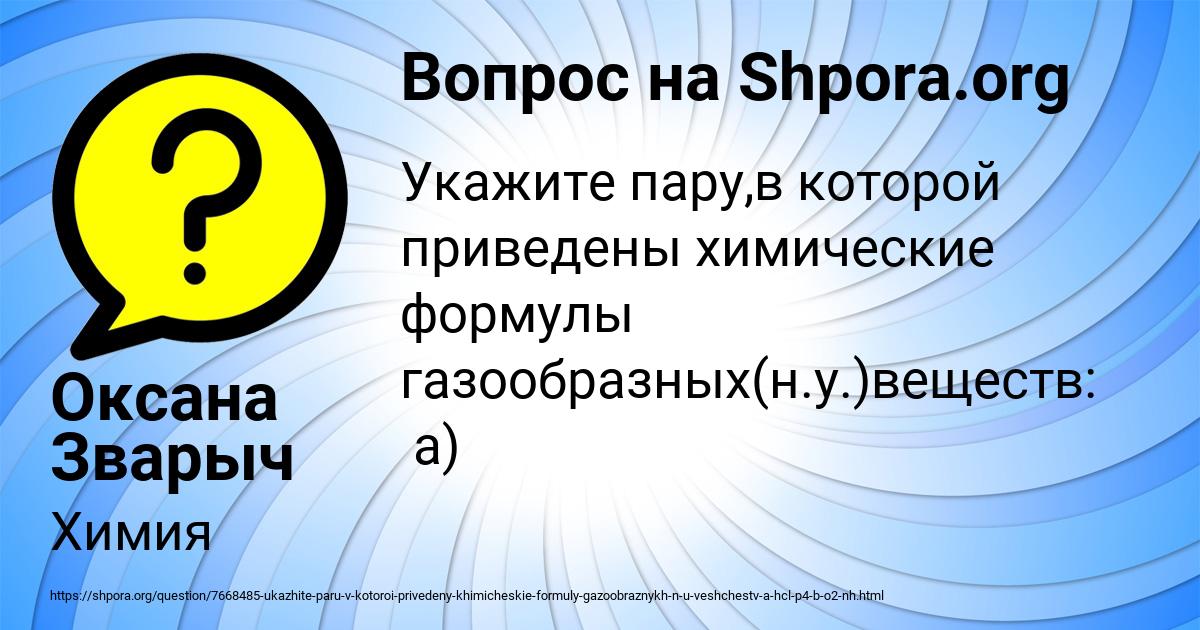 Вопрос на Shpora.org

Укажите пару,в которой приведены химические формулы газообразных(н.у.)веществ: а)

Оксана Зварыч

Химия

https://shpora.org/question/7668485-ukazhite-paru-v-kotoroi-privedeny-khimicheskie-formuly-gazoobraznykh-n-u-veshchestv-a-hcl-p4-b-o2-nh.html